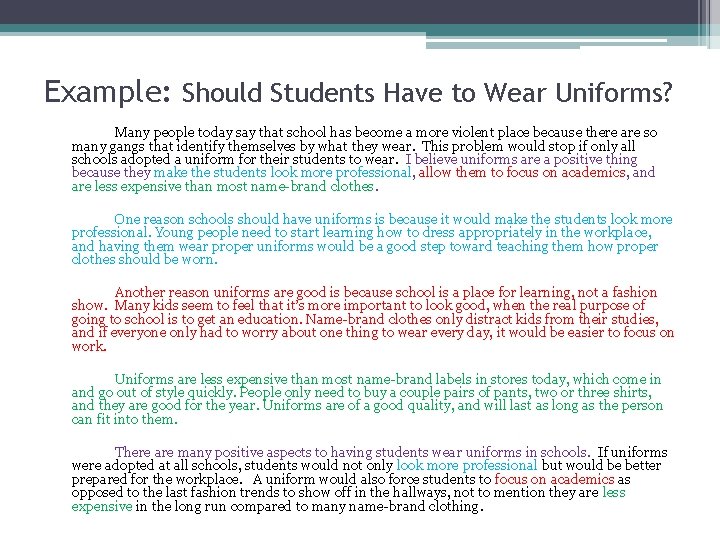 Example: Should Students Have to Wear Uniforms?

Many people today say that school has become a more violent place because there are so many gangs that identify themselves by what they wear. This problem would stop if only all schools adopted a uniform for their students to wear. I believe uniforms are a positive thing because they make the students look more professional, allow them to focus on academics, and are less expensive than most name-brand clothes.

One reason schools should have uniforms is because it would make the students look more professional. Young people need to start learning how to dress appropriately in the workplace, and having them wear proper uniforms would be a good step toward teaching them how proper clothes should be worn.

Another reason uniforms are good is because school is a place for learning, not a fashion show. Many kids seem to feel that it's more important to look good, when the real purpose of going to school is to get an education. Name-brand clothes only distract kids from their studies, and if everyone only had to worry about one thing to wear every day, it would be easier to focus on work.

Uniforms are less expensive than most name-brand labels in stores today, which come in and go out of style quickly. People only need to buy a couple pairs of pants, two or three shirts, and they are good for the year. Uniforms are of a good quality, and will last as long as the person can fit into them.

There are many positive aspects to having students wear uniforms in schools. If uniforms were adopted at all schools, students would not only look more professional but would be better prepared for the workplace. A uniform would also force students to focus on academics as opposed to the last fashion trends to show off in the hallways, not to mention they are less expensive in the long run compared to many name-brand clothing.